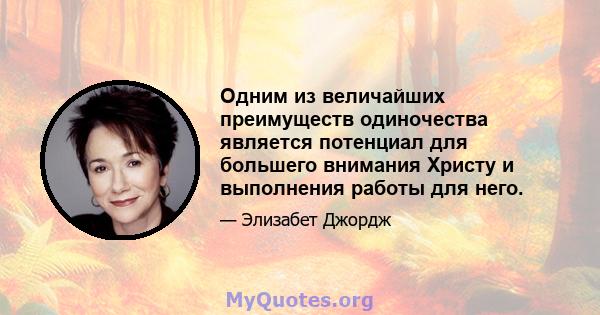 Одним из величайших преимуществ одиночества является потенциал для большего внимания Христу и выполнения работы для него.

— Элизабет Джордж

MyQuotes.org